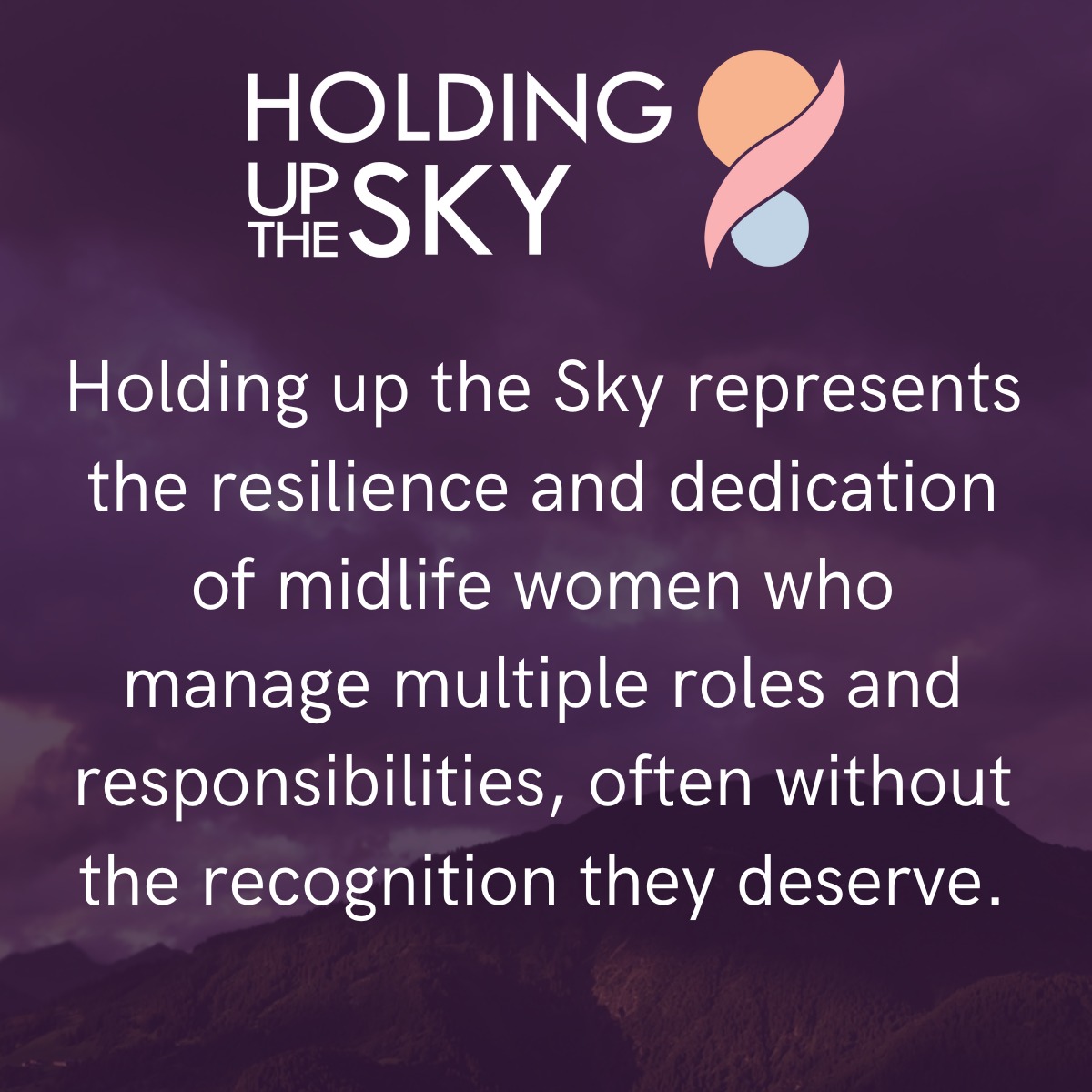 HOLDING UP THE SKY

Holding up the Sky represents the resilience and dedication of midlife women who manage multiple roles and responsibilities, often without the recognition they deserve.